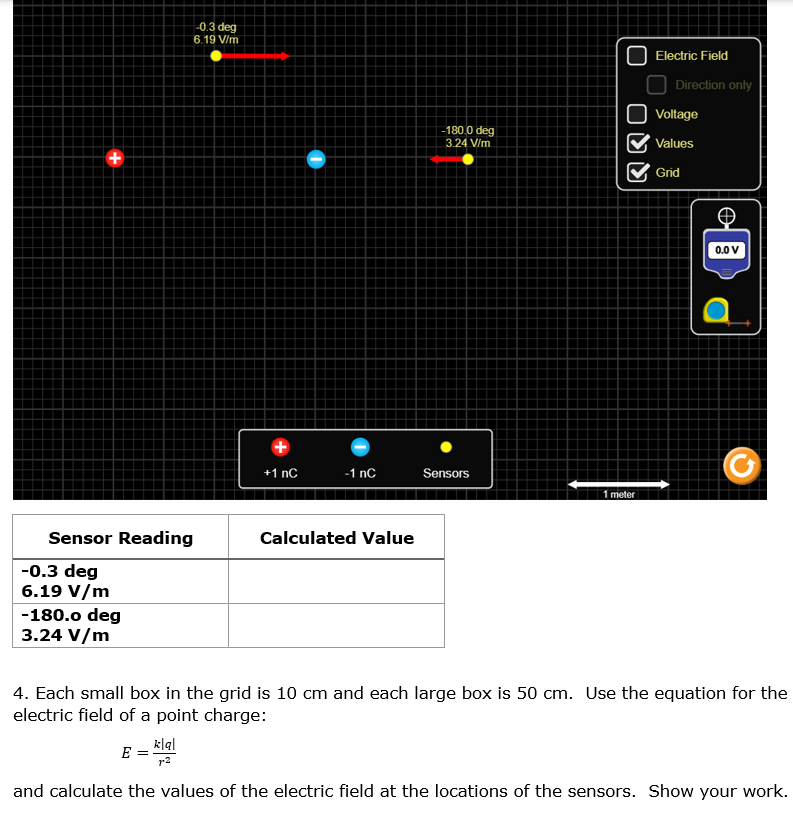 -0.3 deg
6.19 V/m

-180.0 deg
3.24 V/m

Electric Field

Direction only

Voltage

Values

Grid

0.0 V

+1 nC

-1 nC

Sensors

1 meter

| Sensor Reading | Calculated Value |
|---|---|
| -0.3 deg 6.19 V/m | |
| -180.o deg 3.24 V/m | |

4. Each small box in the grid is 10 cm and each large box is 50 cm. Use the equation for the electric field of a point charge:

$E = \frac{k|q|}{r^2}$

and calculate the values of the electric field at the locations of the sensors. Show your work.